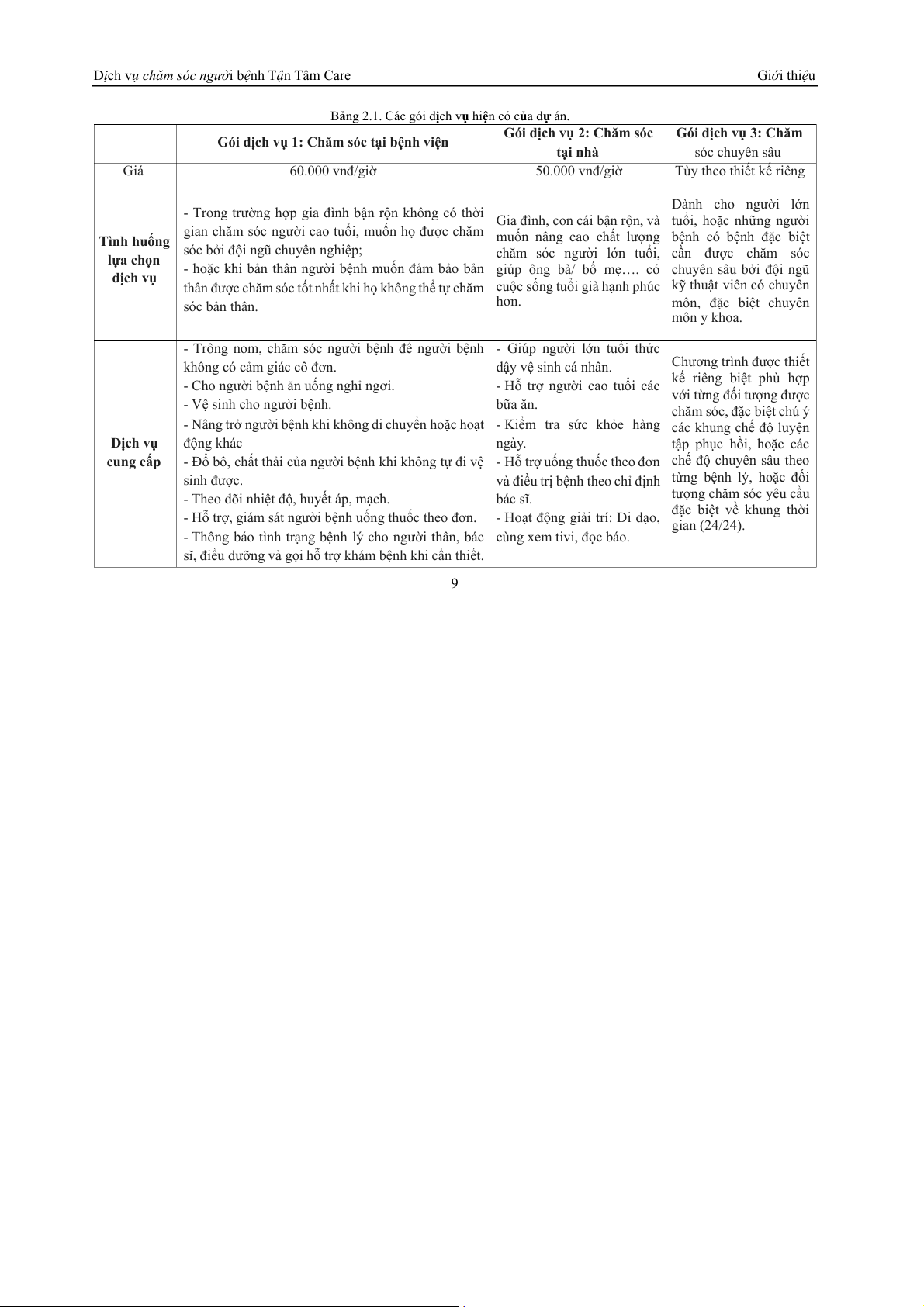 Dịch vụ chăm sóc người bệnh Tận Tâm Care	Giới thiệu

Bảng 2.1. Các gói dịch vụ hiện có của dự án.

| | Gói dịch vụ 1: Chăm sóc tại bệnh viện | Gói dịch vụ 2: Chăm sóc tại nhà | Gói dịch vụ 3: Chăm sóc chuyên sâu |
|---|---|---|---|
| Giá | 60.000 vnđ/giờ | 50.000 vnđ/giờ | Tùy theo thiết kế riêng |
| Tình huống lựa chọn dịch vụ | - Trong trường hợp gia đình bận rộn không có thời gian chăm sóc người cao tuổi, muốn họ được chăm sóc bởi đội ngũ chuyên nghiệp; - hoặc khi bản thân người bệnh muốn đảm bảo bản thân được chăm sóc tốt nhất khi họ không thể tự chăm sóc bản thân. | Gia đình, con cái bận rộn, và muốn nâng cao chất lượng chăm sóc người lớn tuổi, giúp ông bà/ bố mẹ…. có cuộc sống tuổi già hạnh phúc hơn. | Dành cho người lớn tuổi, hoặc những người bệnh có bệnh đặc biệt cần được chăm sóc chuyên sâu bởi đội ngũ kỹ thuật viên có chuyên môn, đặc biệt chuyên môn y khoa. |
| Dịch vụ cung cấp | - Trông nom, chăm sóc người bệnh để người bệnh không có cảm giác cô đơn. - Cho người bệnh ăn uống nghỉ ngơi. - Vệ sinh cho người bệnh. - Nâng trở người bệnh khi không di chuyển hoặc hoạt động khác - Đổ bô, chất thải của người bệnh khi không tự đi vệ sinh được. - Theo dõi nhiệt độ, huyết áp, mạch. - Hỗ trợ, giám sát người bệnh uống thuốc theo đơn. - Thông báo tình trạng bệnh lý cho người thân, bác sĩ, điều dưỡng và gọi hỗ trợ khám bệnh khi cần thiết. | - Giúp người lớn tuổi thức dậy vệ sinh cá nhân. - Hỗ trợ người cao tuổi các bữa ăn. - Kiểm tra sức khỏe hàng ngày. - Hỗ trợ uống thuốc theo đơn và điều trị bệnh theo chỉ định bác sĩ. - Hoạt động giải trí: Đi dạo, cùng xem tivi, đọc báo. | Chương trình được thiết kế riêng biệt phù hợp với từng đối tượng được chăm sóc, đặc biệt chú ý các khung chế độ luyện tập phục hồi, hoặc các chế độ chuyên sâu theo từng bệnh lý, hoặc đối tượng chăm sóc yêu cầu đặc biệt về khung thời gian (24/24). |

9